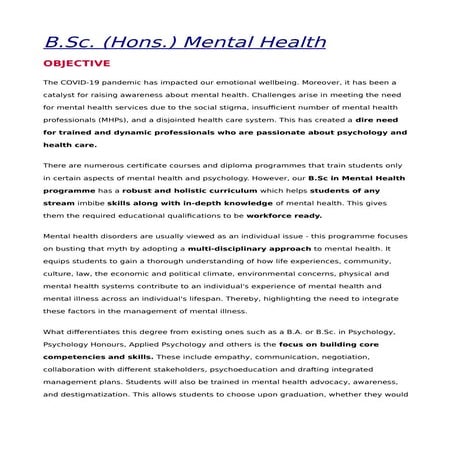 B.Sc. (Hons.) Mental Health

OBJECTIVE

The COVID-19 pandemic has impacted our emotional wellbeing. Moreover, it has been a catalyst for raising awareness about mental health. Challenges arise in meeting the need for mental health services due to the social stigma, insufficient number of mental health professionals (MHPs), and a disjointed health care system. This has created a dire need for trained and dynamic professionals who are passionate about psychology and health care.

There are numerous certificate courses and diploma programmes that train students only in certain aspects of mental health and psychology. However, our B.Sc in Mental Health programme has a robust and holistic curriculum which helps students of any stream imbibe skills along with in-depth knowledge of mental health. This gives them the required educational qualifications to be workforce ready.

Mental health disorders are usually viewed as an individual issue - this programme focuses on busting that myth by adopting a multi-disciplinary approach to mental health. It equips students to gain a thorough understanding of how life experiences, community, culture, law, the economic and political climate, environmental concerns, physical and mental health systems contribute to an individual's experience of mental health and mental illness across an individual's lifespan. Thereby, highlighting the need to integrate these factors in the management of mental illness.

What differentiates this degree from existing ones such as a B.A. or B.Sc. in Psychology, Psychology Honours, Applied Psychology and others is the focus on building core competencies and skills. These include empathy, communication, negotiation, collaboration with different stakeholders, psychoeducation and drafting integrated management plans. Students will also be trained in mental health advocacy, awareness, and destigmatization. This allows students to choose upon graduation, whether they would